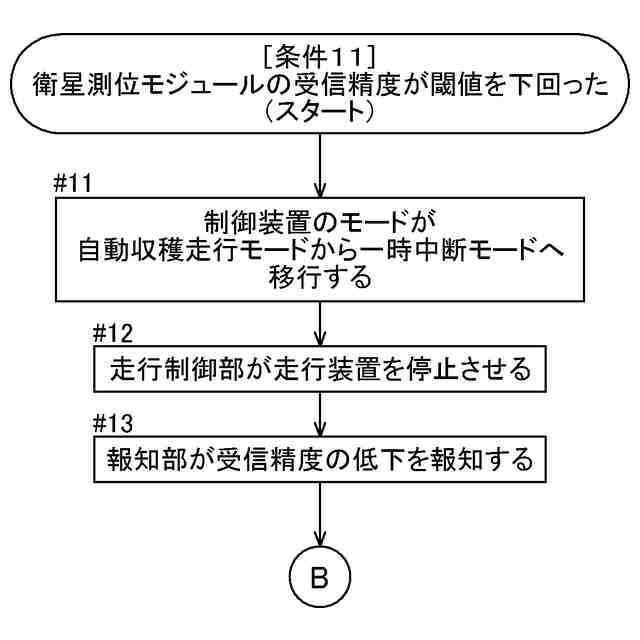 [条件11]
衛星測位モジュールの受信精度が閾値を下回った
（スタート）

#11

制御装置のモードが
自動収穫走行モードから一時中断モードへ
移行する

#12

走行制御部が走行装置を停止させる

#13

報知部が受信精度の低下を報知する

B